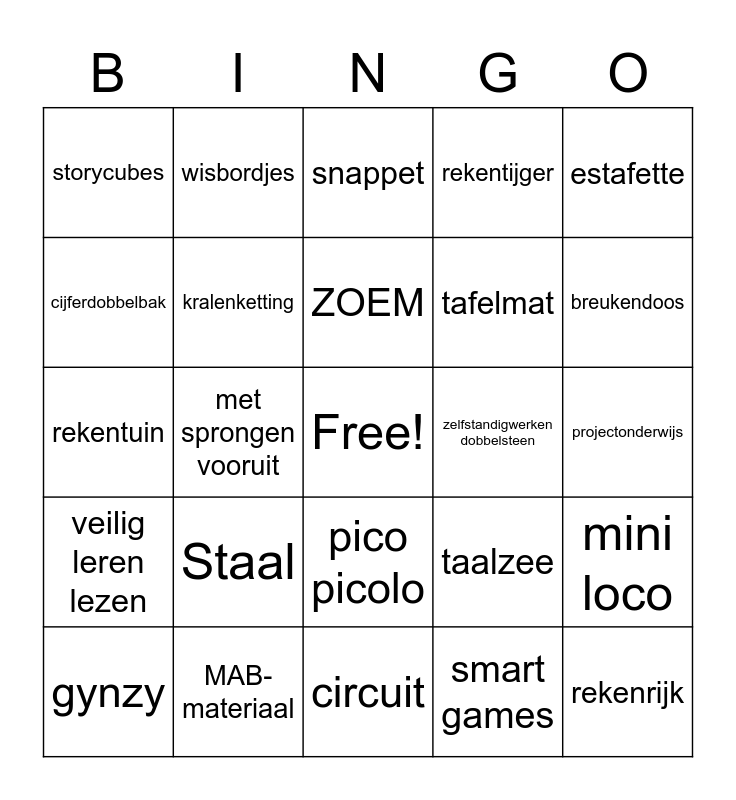 | B | I | N | G | O |
|---|---|---|---|---|
| storycubes | wisbordjes | snappet | rekentijger | estafette |
| cijferdobbelbak | kralenketting | ZOEM | tafelmat | breukendoos |
| rekentuin | met sprongen vooruit | Free! | zelfstandigwerken dobbelsteen | projectonderwijs |
| veilig leren lezen | Staal | pico picolo | taalzee | mini loco |
| gynzy | MAB-materiaal | circuit | smart games | rekenrijk |